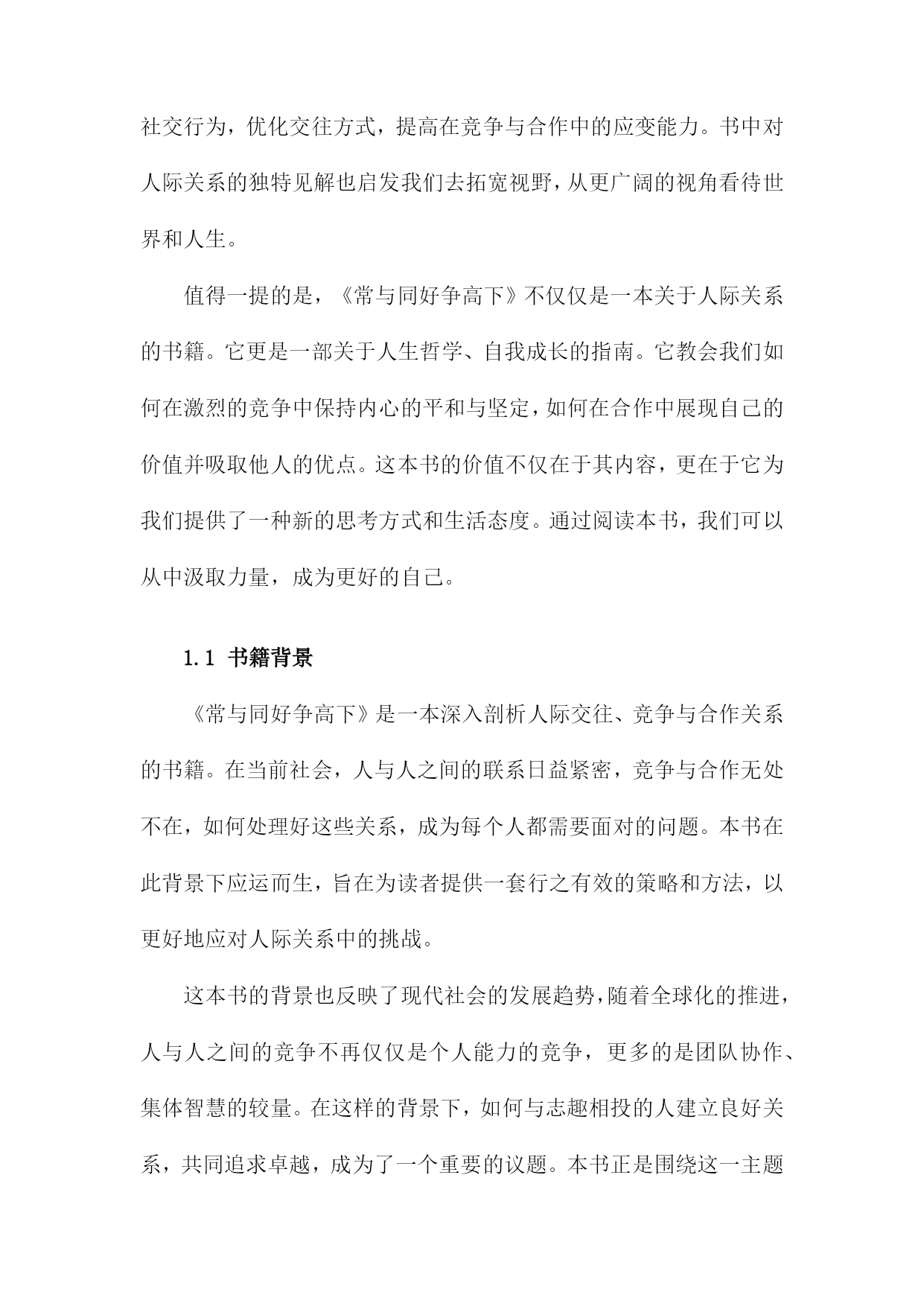 社交行为，优化交往方式，提高在竞争与合作中的应变能力。书中对人际关系的独特见解也启发我们去拓宽视野，从更广阔的视角看待世界和人生。

值得一提的是，《常与同好争高下》不仅仅是一本关于人际关系的书籍。它更是一部关于人生哲学、自我成长的指南。它教会我们如何在激烈的竞争中保持内心的平和与坚定，如何在合作中展现自己的价值并吸取他人的优点。这本书的价值不仅在于其内容，更在于它为我们提供了一种新的思考方式和生活态度。通过阅读本书，我们可以从中汲取力量，成为更好的自己。

1.1 书籍背景

《常与同好争高下》是一本深入剖析人际交往、竞争与合作关系的书籍。在当前社会，人与人之间的联系日益紧密，竞争与合作无处不在，如何处理好这些关系，成为每个人都需要面对的问题。本书在此背景下应运而生，旨在为读者提供一套行之有效的策略和方法，以更好地应对人际关系中的挑战。

这本书的背景也反映了现代社会的发展趋势，随着全球化的推进，人与人之间的竞争不再仅仅是个人能力的竞争，更多的是团队协作、集体智慧的较量。在这样的背景下，如何与志趣相投的人建立良好关系，共同追求卓越，成为了一个重要的议题。本书正是围绕这一主题